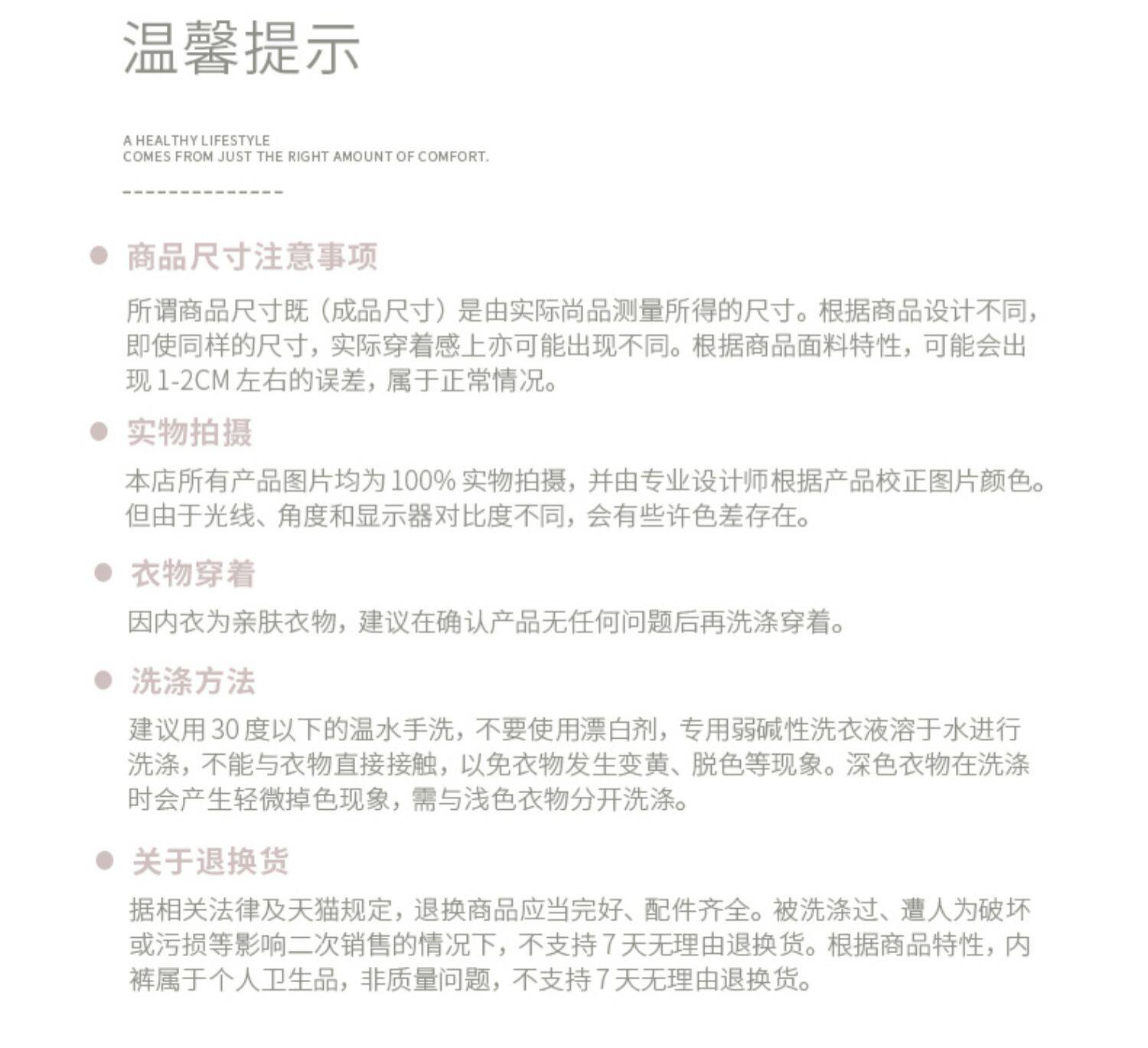 温馨提示

A HEALTHY LIFESTYLE
COMES FROM JUST THE RIGHT AMOUNT OF COMFORT.

商品尺寸注意事项

所谓商品尺寸既（成品尺寸）是由实际尚品测量所得的尺寸。根据商品设计不同，即使同样的尺寸，实际穿着感上亦可能出现不同。根据商品面料特性，可能会出现 1-2CM 左右的误差，属于正常情况。

实物拍摄

本店所有产品图片均为 100% 实物拍摄，并由专业设计师根据产品校正图片颜色。但由于光线、角度和显示器对比度不同，会有些许色差存在。

衣物穿着

因内衣为亲肤衣物，建议在确认产品无任何问题后再洗涤穿着。

洗涤方法

建议用 30 度以下的温水手洗，不要使用漂白剂，专用弱碱性洗衣液溶于水进行洗涤，不能与衣物直接接触，以免衣物发生变黄、脱色等现象。深色衣物在洗涤时会产生轻微掉色现象，需与浅色衣物分开洗涤。

关于退换货

据相关法律及天猫规定，退换商品应当完好、配件齐全。被洗涤过、遭人为破坏或污损等影响二次销售的情况下，不支持 7 天无理由退换货。根据商品特性，内裤属于个人卫生品，非质量问题，不支持 7 天无理由退换货。